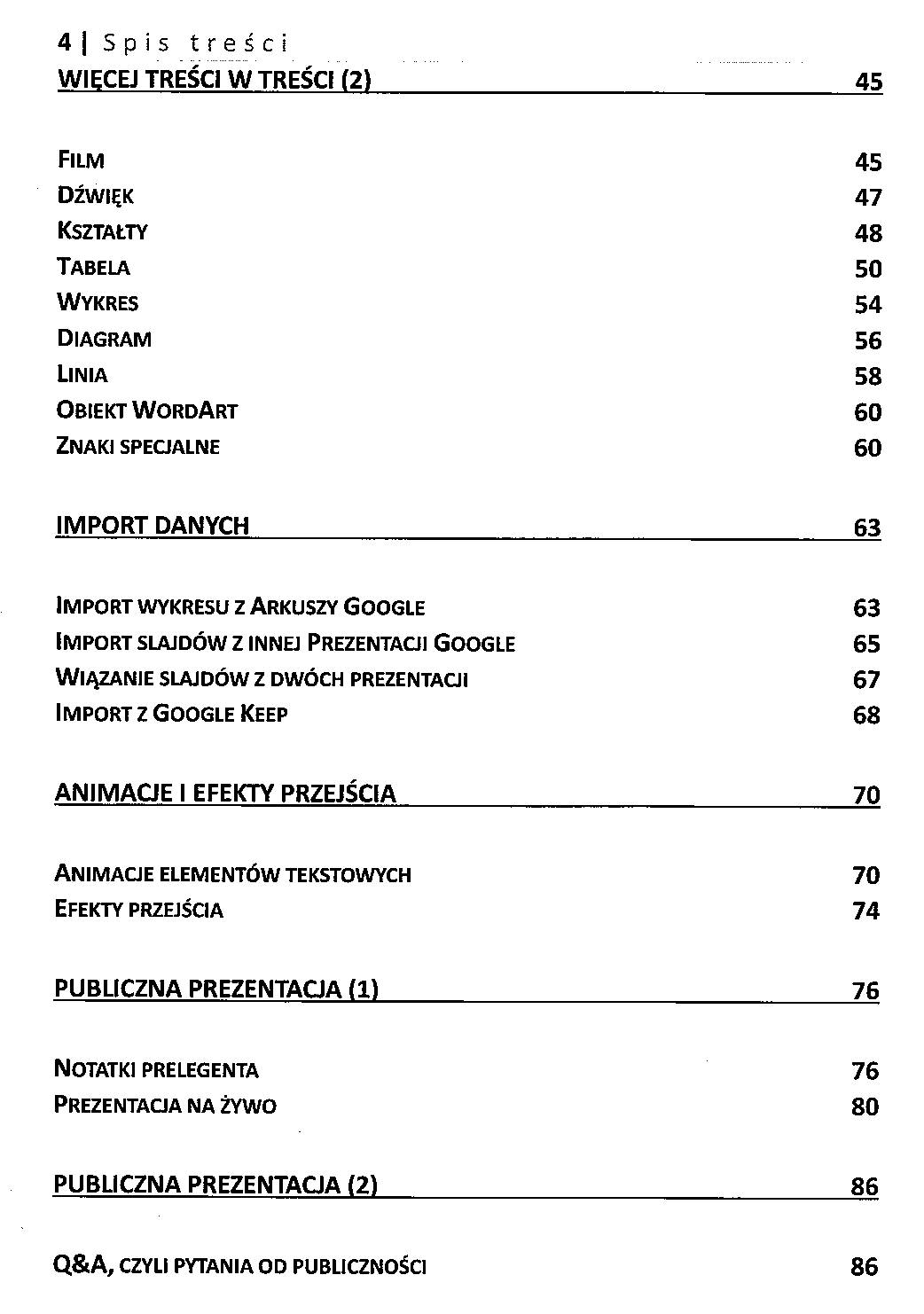 4 | Spis treści

WIĘCEJ TREŚCI W TREŚCI (2) 45

FILM 45
DŹWIĘK 47
KSZTAŁTY 48
TABELA 50
WYKRES 54
DIAGRAM 56
LINIA 58
OBIEKT WORDART 60
ZNAKI SPECJALNE 60

IMPORT DANYCH 63

IMPORT WYKRESU Z ARKUSZY GOOGLE 63
IMPORT SLAJDÓW Z INNEJ PREZENTACJI GOOGLE 65
WIĄZANIE SLAJDÓW Z DWÓCH PREZENTACJI 67
IMPORT Z GOOGLE KEEP 68

ANIMACJE I EFEKTY PRZEJŚCIA 70

ANIMACJE ELEMENTÓW TEKSTOWYCH 70
EFEKTY PRZEJŚCIA 74

PUBLICZNA PREZENTACJA (1) 76

NOTATKI PRELEGENTA 76
PREZENTACJA NA ŻYWO 80

PUBLICZNA PREZENTACJA (2) 86

Q&A, CZYLI PYTANIA OD PUBLICZNOŚCI 86